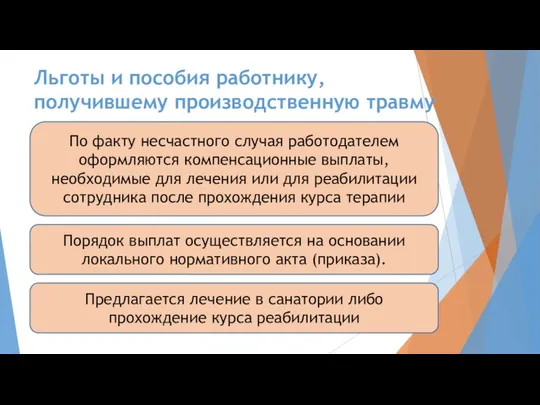 Льготы и пособия работнику, получившему производственную травму

По факту несчастного случая работодателем оформляются компенсационные выплаты, необходимые для лечения или для реабилитации сотрудника после прохождения курса терапии

Порядок выплат осуществляется на основании локального нормативного акта (приказа).

Предлагается лечение в санатории либо прохождение курса реабилитации